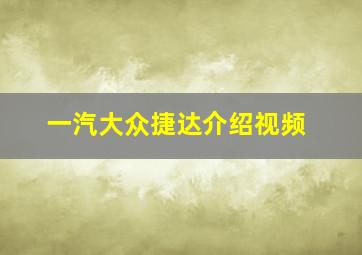 一汽大众捷达介绍视频